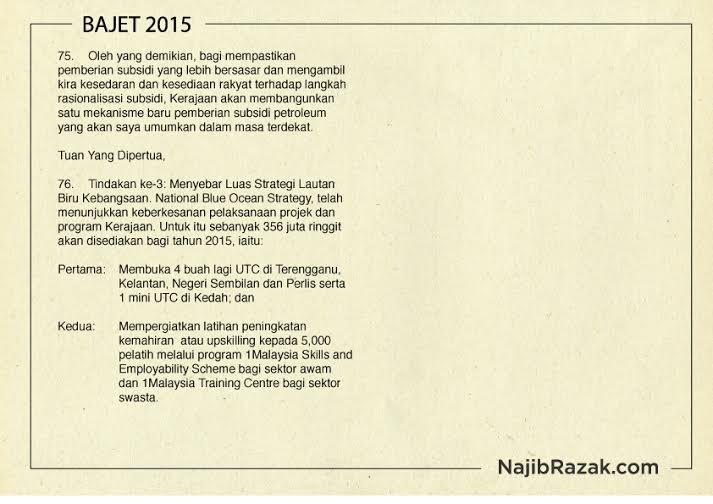 BAJET 2015

75. Oleh yang demikian, bagi mempastikan pemberian subsidi yang lebih bersasar dan mengambil kira kesedaran dan kesediaan rakyat terhadap langkah rasionalisasi subsidi, Kerajaan akan membangunkan satu mekanisme baru pemberian subsidi petroleum yang akan saya umumkan dalam masa terdekat.

Tuan Yang Dipertua,

76. Tindakan ke-3: Menyebar Luas Strategi Lautan Biru Kebangsaan. National Blue Ocean Strategy, telah menunjukkan keberkesanan pelaksanaan projek dan program Kerajaan. Untuk itu sebanyak 356 juta ringgit akan disediakan bagi tahun 2015, iaitu:

Pertama: Membuka 4 buah lagi UTC di Terengganu, Kelantan, Negeri Sembilan dan Perlis serta 1 mini UTC di Kedah; dan

Kedua: Mempergiatkan latihan peningkatan kemahiran atau upskilling kepada 5,000 pelatih melalui program 1Malaysia Skills and Employability Scheme bagi sektor awam dan 1Malaysia Training Centre bagi sektor swasta.

NajibRazak.com